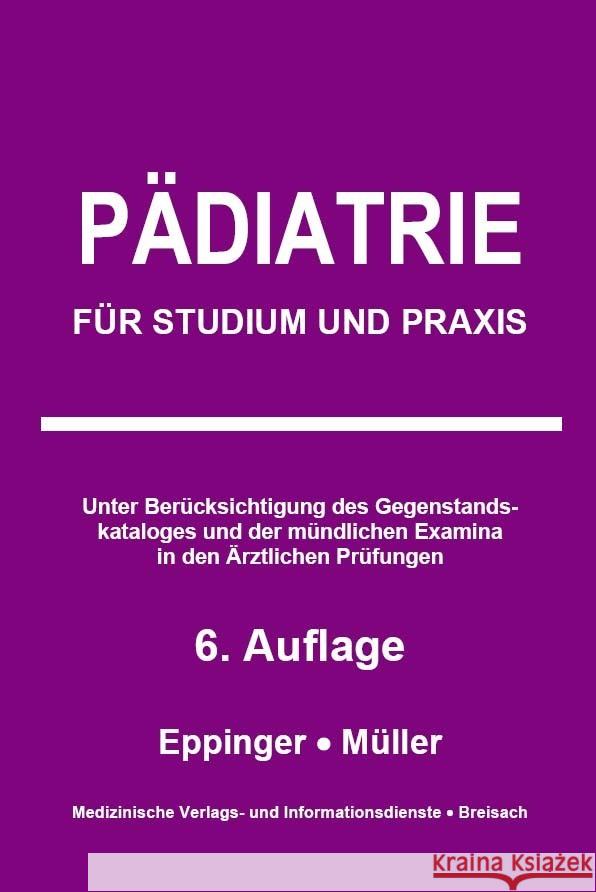 PÄDIATRIE

FÜR STUDIUM UND PRAXIS

Unter Berücksichtigung des Gegenstandskataloges und der mündlichen Examina in den Ärztlichen Prüfungen

6. Auflage

Eppinger • Müller

Medizinische Verlags- und Informationsdienste • Breisach